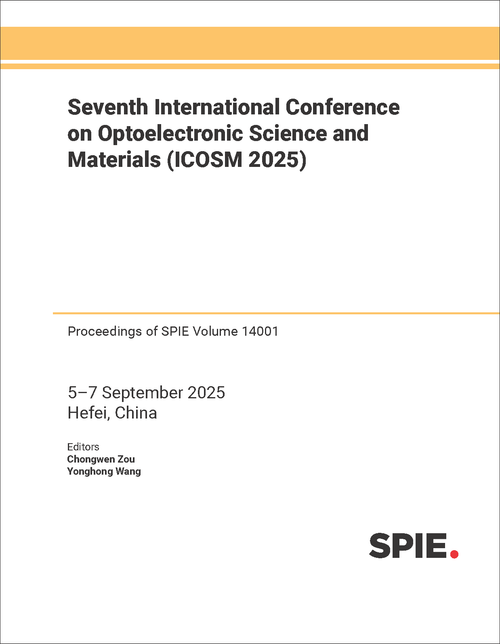 Seventh International Conference on Optoelectronic Science and Materials (ICOSM 2025)

Proceedings of SPIE Volume 14001

5–7 September 2025
Hefei, China

Editors
Chongwen Zou
Yonghong Wang

SPIE.